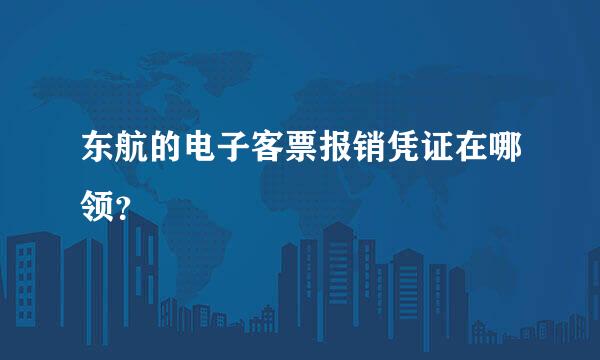 东航的电子客票报销凭证在哪领?